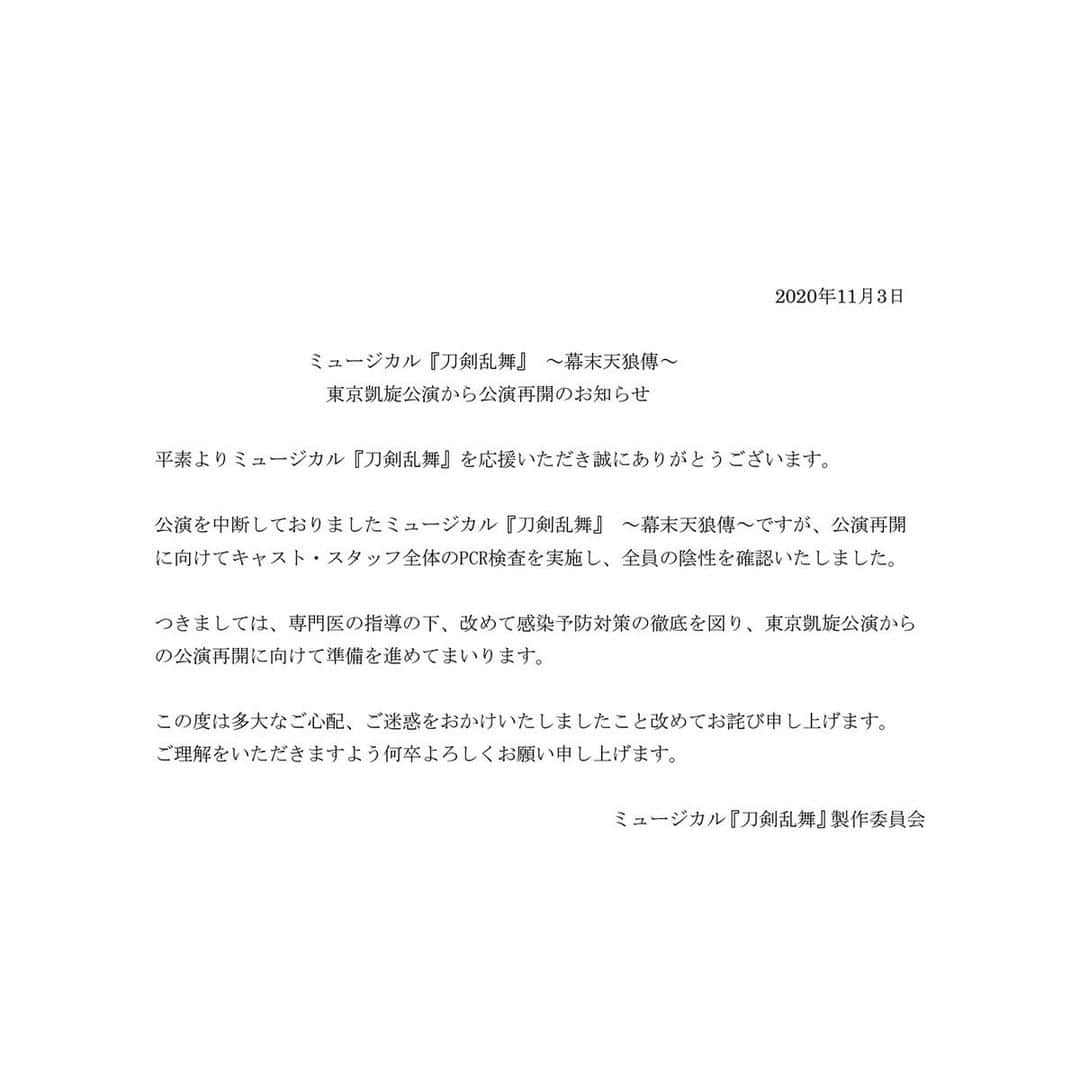 2020年11月3日

ミュージカル『刀剣乱舞』 ～幕末天狼傳～
東京凱旋公演から公演再開のお知らせ

平素よりミュージカル『刀剣乱舞』を応援いただき誠にありがとうございます。

公演を中断しておりましたミュージカル『刀剣乱舞』 ～幕末天狼傳～ですが、公演再開に向けてキャスト・スタッフ全体のPCR検査を実施し、全員の陰性を確認いたしました。

つきましては、専門医の指導の下、改めて感染予防対策の徹底を図り、東京凱旋公演からの公演再開に向けて準備を進めてまいります。

この度は多大なご心配、ご迷惑をおかけいたしましたこと改めてお詫び申し上げます。
ご理解をいただきますよう何卒よろしくお願い申し上げます。

ミュージカル『刀剣乱舞』製作委員会